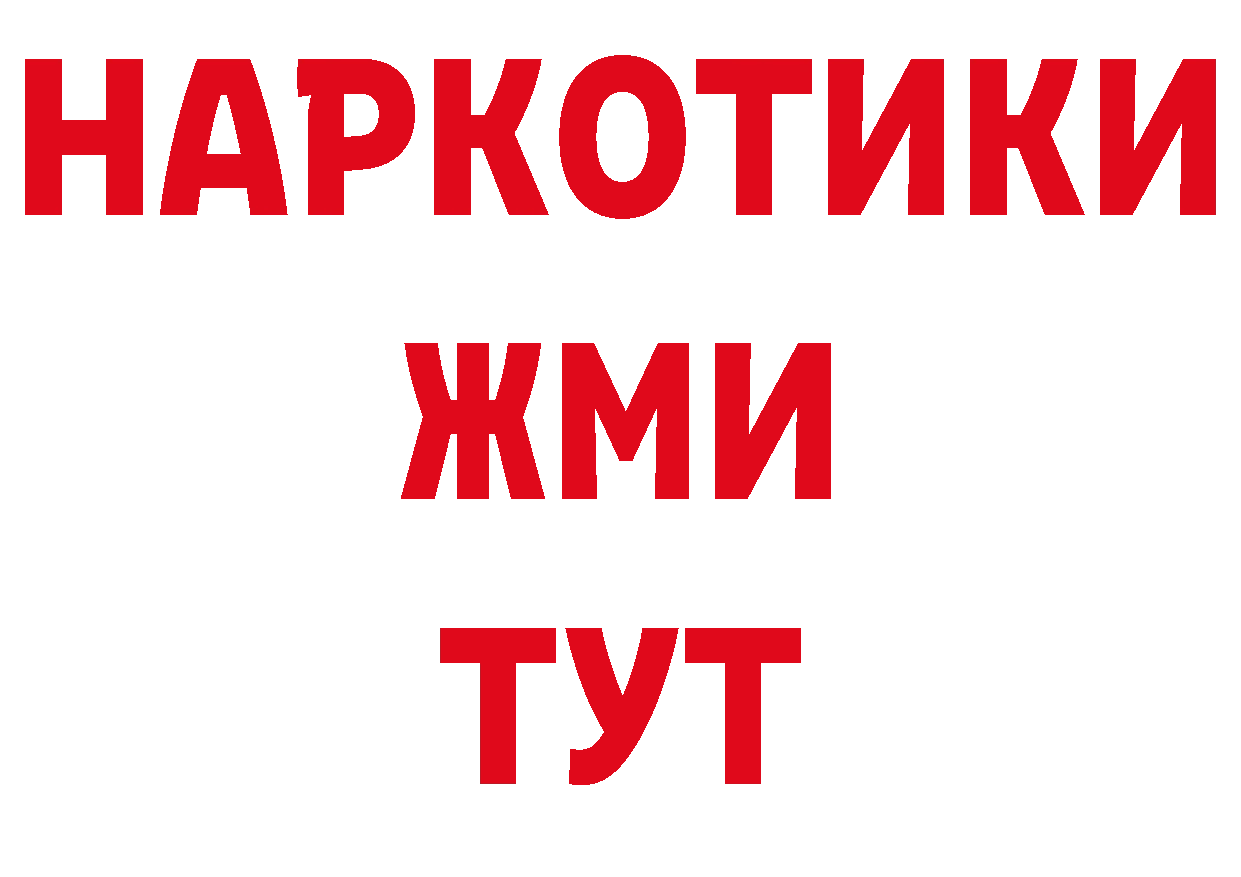 НАРКОТИКИ
ЖМИ
ТУТ